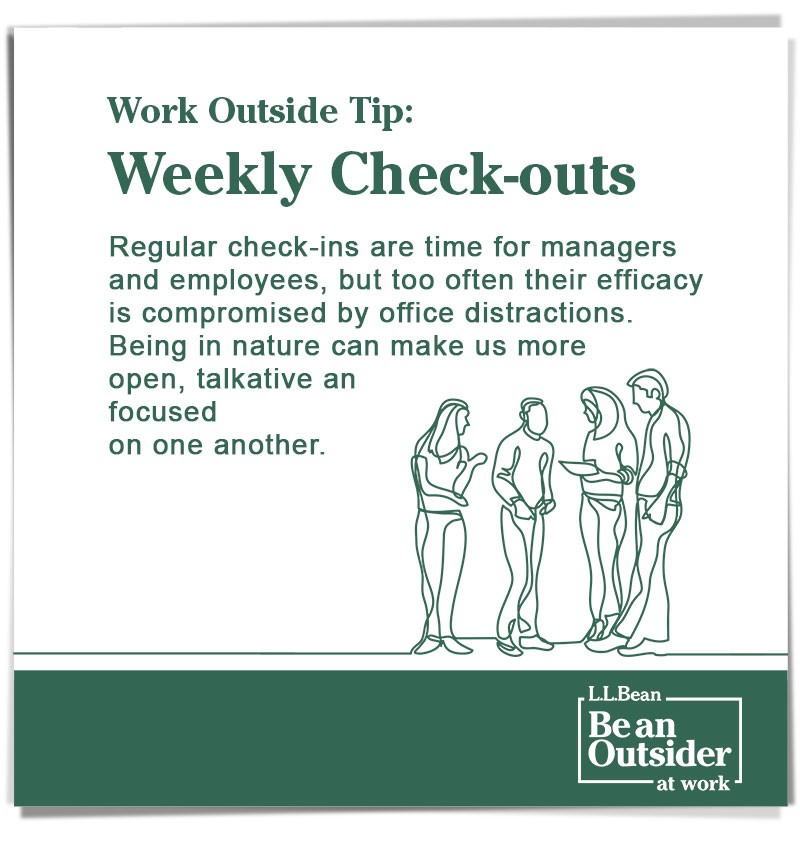 Work Outside Tip:
Weekly Check-outs

Regular check-ins are time for managers and employees, but too often their efficacy is compromised by office distractions. Being in nature can make us more open, talkative an focused on one another.

L.L.Bean
Be an Outsider
at work